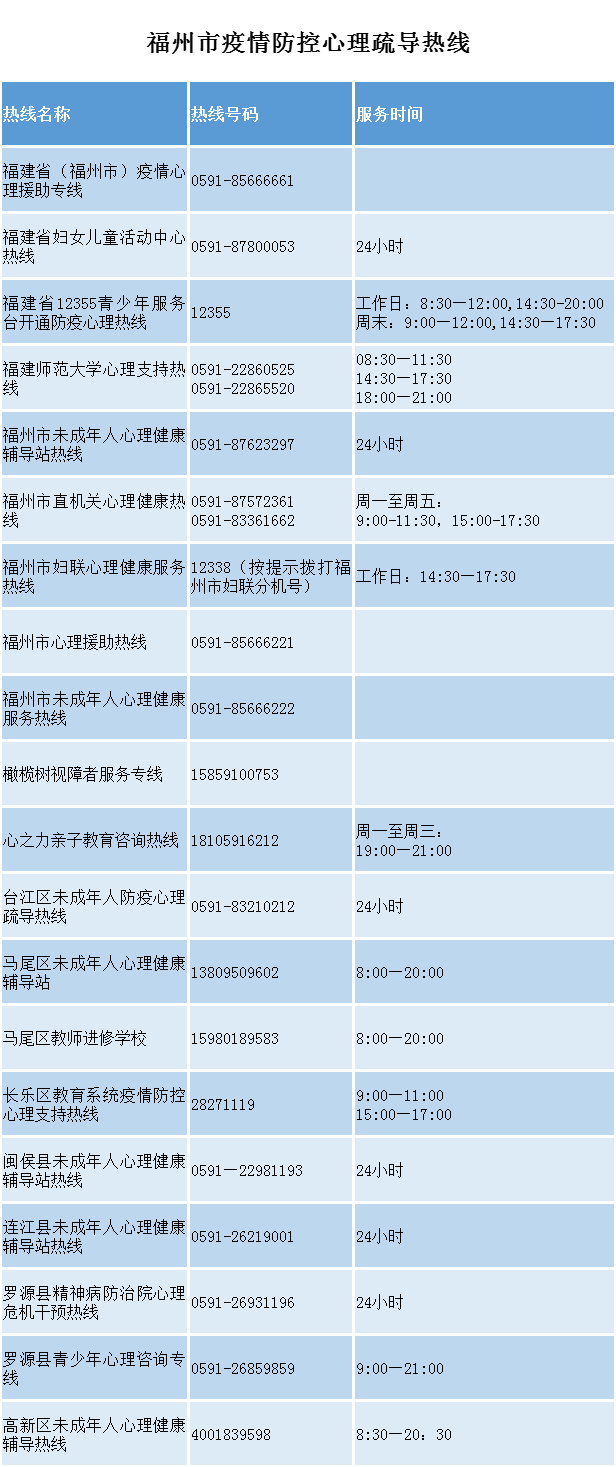 福州市疫情防控心理疏导热线

| 热线名称 | 热线号码 | 服务时间 |
|---|---|---|
| 福建省（福州市）疫情心理援助专线 | 0591-85666661 | |
| 福建省妇女儿童活动中心热线 | 0591-87800053 | 24小时 |
| 福建省12355青少年服务台开通防疫心理热线 | 12355 | 工作日：8:30—12:00,14:30-20:00 周末：9:00—12:00,14:30—17:30 |
| 福建师范大学心理支持热线 | 0591-22860525 0591-22865520 | 08:30—11:30 14:30—17:30 18:00—21:00 |
| 福州市未成年人心理健康辅导站热线 | 0591-87623297 | 24小时 |
| 福州市直机关心理健康热线 | 0591-87572361 0591-83361662 | 周一至周五：9:00-11:30，15:00-17:30 |
| 福州市妇联心理健康服务热线 | 12338（按提示拨打福州市妇联分机号） | 工作日：14:30—17:30 |
| 福州市心理援助热线 | 0591-85666221 | |
| 福州市未成年人心理健康服务热线 | 0591-85666222 | |
| 橄榄树视障者服务专线 | 15859100753 | |
| 心之力亲子教育咨询热线 | 18105916212 | 周一至周三：19:00—21:00 |
| 台江区未成年人防疫心理疏导热线 | 0591-83210212 | 24小时 |
| 马尾区未成年人心理健康辅导站 | 13809509602 | 8:00—20:00 |
| 马尾区教师进修学校 | 15980189583 | 8:00—20:00 |
| 长乐区教育系统疫情防控心理支持热线 | 28271119 | 9:00—11:00 15:00—17:00 |
| 闽侯县未成年人心理健康辅导站热线 | 0591—22981193 | 24小时 |
| 连江县未成年人心理健康辅导站热线 | 0591-26219001 | 24小时 |
| 罗源县精神病防治院心理危机干预热线 | 0591-26931196 | 24小时 |
| 罗源县青少年心理咨询专线 | 0591-26859859 | 9:00—21:00 |
| 高新区未成年人心理健康辅导热线 | 4001839598 | 8:30—20：30 |